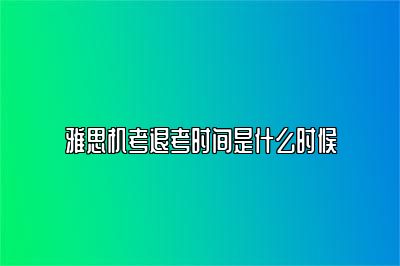 雅思机考退考时间是什么时候